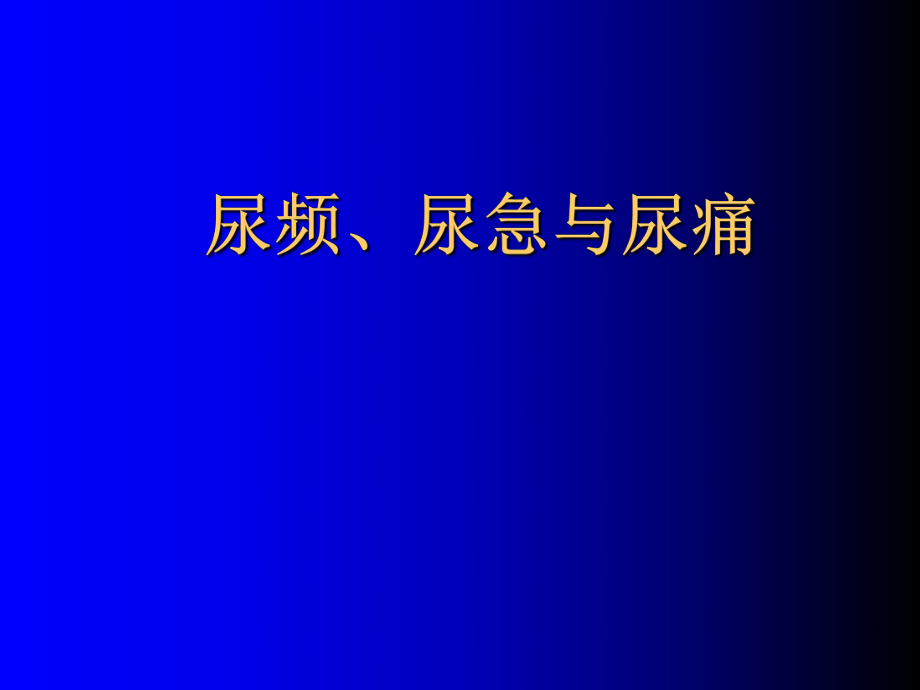 尿频、尿急与尿痛